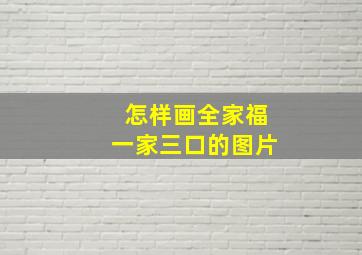 怎样画全家福
一家三口的图片